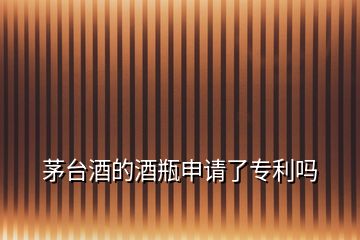 茅台酒的酒瓶申请了专利吗